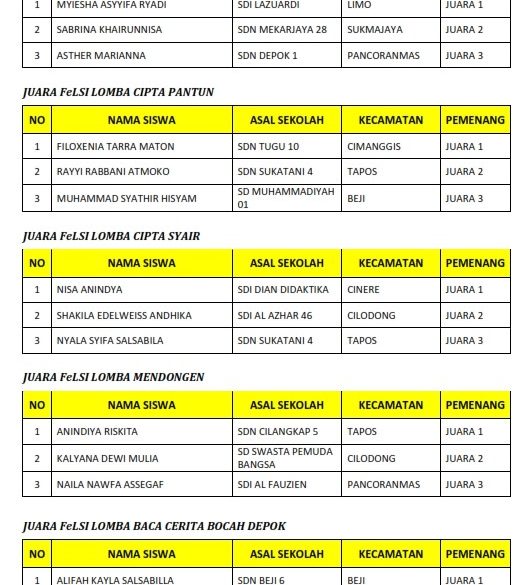 | 1 | MYIESHA ASYYIFA RYADI | SDI LAZUARDI | LIMO | JUARA 1 |
|---|---|---|---|---|
| 2 | SABRINA KHAIRUNNISA | SDN MEKARJAYA 28 | SUKMAJAYA | JUARA 2 |
| 3 | ASTHER MARIANNA | SDN DEPOK 1 | PANCORANMAS | JUARA 3 |

JUARA FeLSI LOMBA CIPTA PANTUN

| NO | NAMA SISWA | ASAL SEKOLAH | KECAMATAN | PEMENANG |
|---|---|---|---|---|
| 1 | FILOXENIA TARRA MATON | SDN TUGU 10 | CIMANGGIS | JUARA 1 |
| 2 | RAYYI RABBANI ATMOKO | SDN SUKATANI 4 | TAPOS | JUARA 2 |
| 3 | MUHAMMAD SYATHIR HISYAM | SD MUHAMMADIYAH 01 | BEJI | JUARA 3 |

JUARA FeLSI LOMBA CIPTA SYAIR

| NO | NAMA SISWA | ASAL SEKOLAH | KECAMATAN | PEMENANG |
|---|---|---|---|---|
| 1 | NISA ANINDYA | SDI DIAN DIDAKTIKA | CINERE | JUARA 1 |
| 2 | SHAKILA EDELWEISS ANDHIKA | SDI AL AZHAR 46 | CILODONG | JUARA 2 |
| 3 | NYALA SYIFA SALSABILA | SDN SUKATANI 4 | TAPOS | JUARA 3 |

JUARA FeLSI LOMBA MENDONGEN

| NO | NAMA SISWA | ASAL SEKOLAH | KECAMATAN | PEMENANG |
|---|---|---|---|---|
| 1 | ANINDIYA RISKITA | SDN CILANGKAP 5 | TAPOS | JUARA 1 |
| 2 | KALYANA DEWI MULIA | SD SWASTA PEMUDA BANGSA | CILODONG | JUARA 2 |
| 3 | NAILA NAWFA ASSEGAF | SDI AL FAUZIEN | PANCORANMAS | JUARA 3 |

JUARA FeLSI LOMBA BACA CERITA BOCAH DEPOK

| NO | NAMA SISWA | ASAL SEKOLAH | KECAMATAN | PEMENANG |
|---|---|---|---|---|
| 1 | ALIFAH KAYLA SALSABILLA | SDN BEJI 6 | BEJI | JUARA 1 |